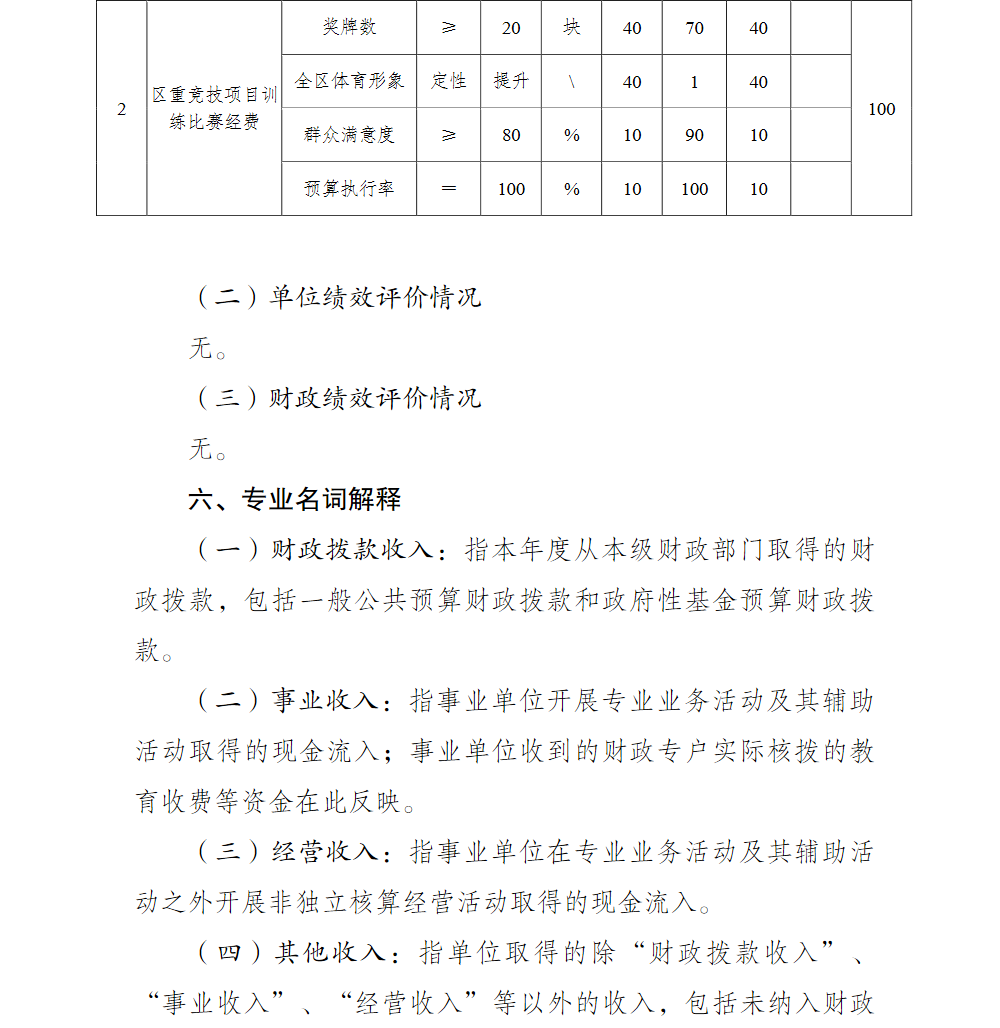 | 2 | 区重竞技项目训练比赛经费 | 奖牌数 | ≥ | 20 | 块 | 40 | 70 | 40 |  | 100 |
|---|---|---|---|---|---|---|---|---|---|---|
|  |  | 全区体育形象 | 定性 | 提升 | \ | 40 | 1 | 40 |  |  |
|  |  | 群众满意度 | ≥ | 80 | % | 10 | 90 | 10 |  |  |
|  |  | 预算执行率 | = | 100 | % | 10 | 100 | 10 |  |  |

（二）单位绩效评价情况

无。

（三）财政绩效评价情况

无。

六、专业名词解释

（一）财政拨款收入：指本年度从本级财政部门取得的财政拨款，包括一般公共预算财政拨款和政府性基金预算财政拨款。

（二）事业收入：指事业单位开展专业业务活动及其辅助活动取得的现金流入；事业单位收到的财政专户实际核拨的教育收费等资金在此反映。

（三）经营收入：指事业单位在专业业务活动及其辅助活动之外开展非独立核算经营活动取得的现金流入。

（四）其他收入：指单位取得的除“财政拨款收入”、“事业收入”、“经营收入”等以外的收入，包括未纳入财政